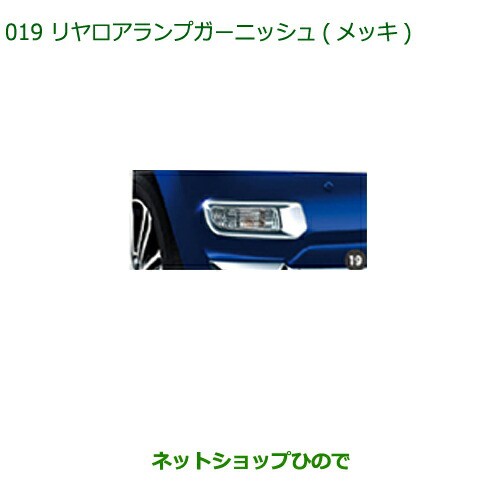 019 リヤロアランプガーニッシュ ( メッキ )

19

ネットショップひので